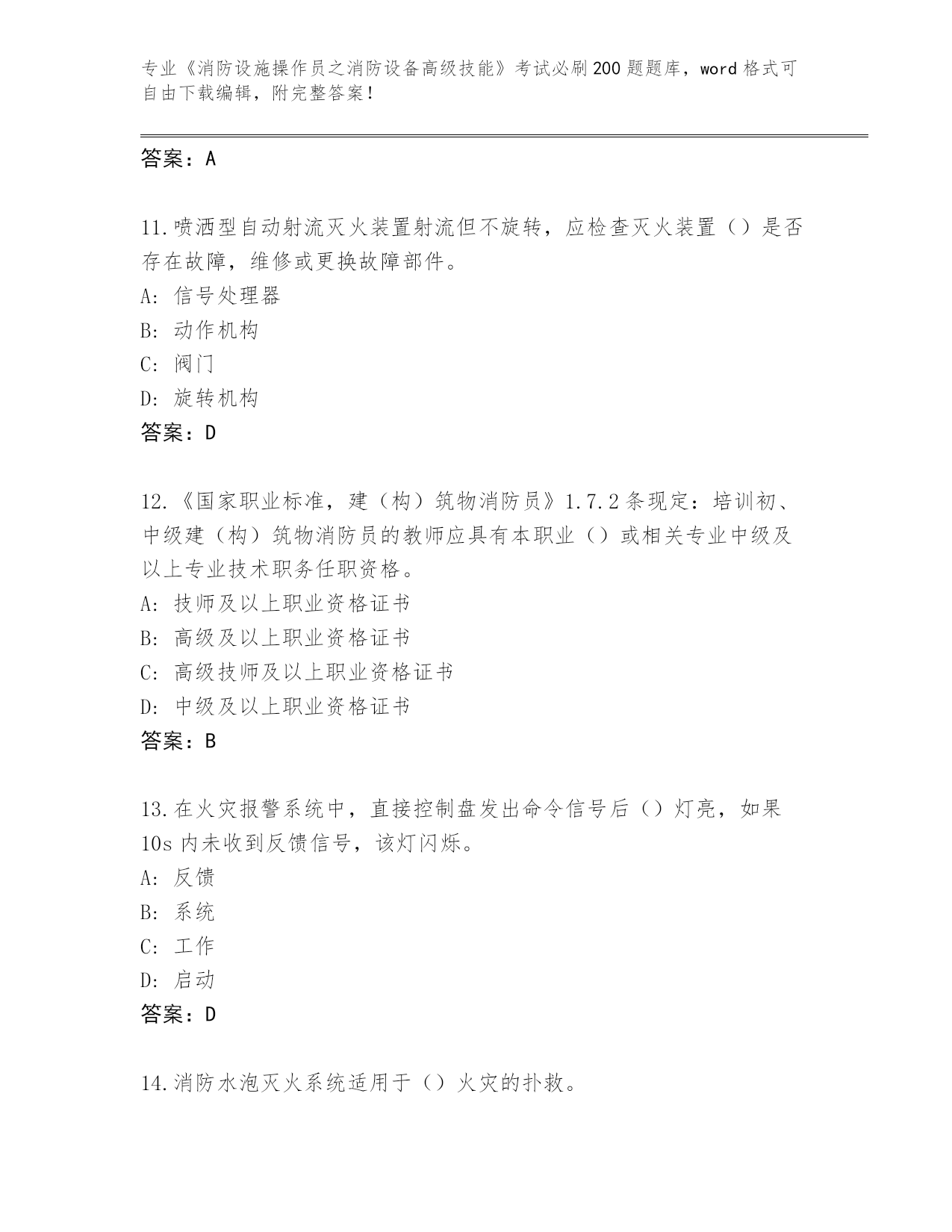 专业《消防设施操作员之消防设备高级技能》考试必刷200题题库，word格式可自由下载编辑，附完整答案！

答案：A

11.喷洒型自动射流灭火装置射流但不旋转，应检查灭火装置（）是否存在故障，维修或更换故障部件。
A: 信号处理器
B: 动作机构
C: 阀门
D: 旋转机构
答案：D

12.《国家职业标准，建（构）筑物消防员》1.7.2条现定：培训初、中级建（构）筑物消防员的教师应具有本职业（）或相关专业中级及以上专业技术职务任职资格。
A: 技师及以上职业资格证书
B: 高级及以上职业资格证书
C: 高级技师及以上职业资格证书
D: 中级及以上职业资格证书
答案：B

13.在火灾报警系统中，直接控制盘发出命令信号后（）灯亮，如果10s内未收到反馈信号，该灯闪烁。
A: 反馈
B: 系统
C: 工作
D: 启动
答案：D

14.消防水泡灭火系统适用于（）火灾的扑救。